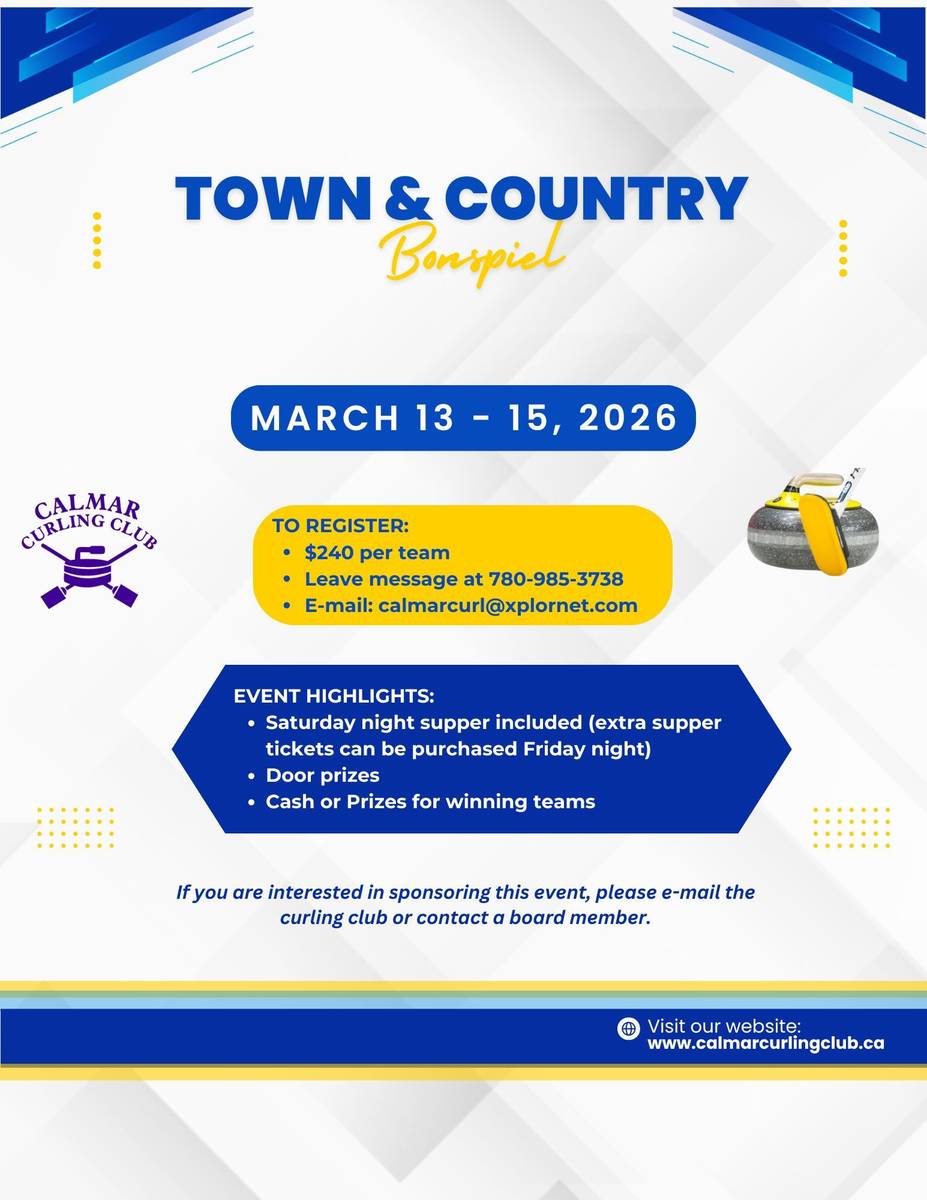 TOWN & COUNTRY
Bonspiel

MARCH 13 - 15, 2026

CALMAR
CURLING CLUB

TO REGISTER:
• $240 per team
• Leave message at 780-985-3738
• E-mail: calmarcurl@xplornet.com

EVENT HIGHLIGHTS:
• Saturday night supper included (extra supper tickets can be purchased Friday night)
• Door prizes
• Cash or Prizes for winning teams

If you are interested in sponsoring this event, please e-mail the curling club or contact a board member.

Visit our website:
www.calmarcurlingclub.ca